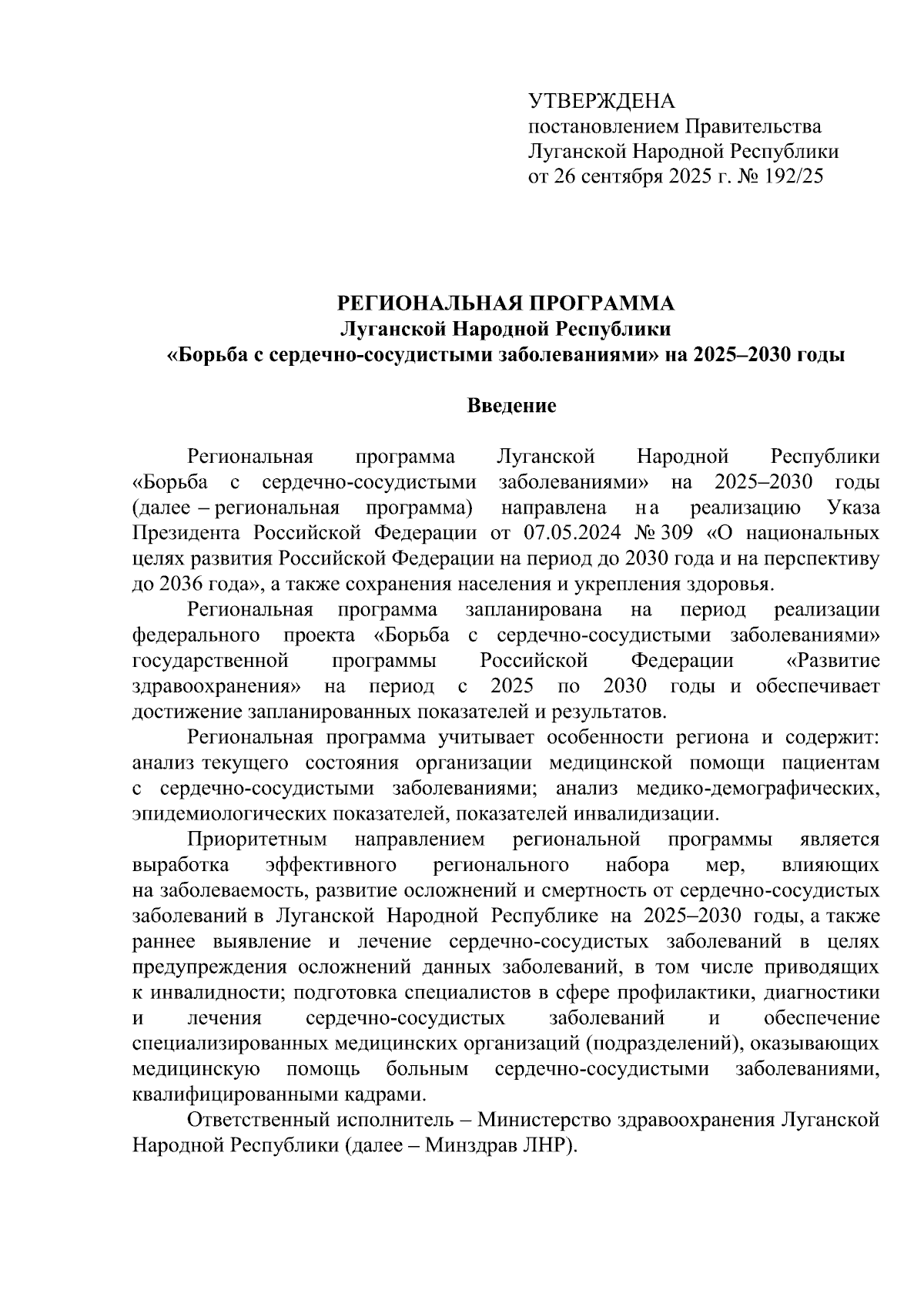 УТВЕРЖДЕНА
постановлением Правительства
Луганской Народной Республики
от 26 сентября 2025 г. № 192/25

РЕГИОНАЛЬНАЯ ПРОГРАММА
Луганской Народной Республики
«Борьба с сердечно-сосудистыми заболеваниями» на 2025–2030 годы

Введение

Региональная программа Луганской Народной Республики «Борьба с сердечно-сосудистыми заболеваниями» на 2025–2030 годы (далее – региональная программа) направлена на реализацию Указа Президента Российской Федерации от 07.05.2024 № 309 «О национальных целях развития Российской Федерации на период до 2030 года и на перспективу до 2036 года», а также сохранения населения и укрепления здоровья.

Региональная программа запланирована на период реализации федерального проекта «Борьба с сердечно-сосудистыми заболеваниями» государственной программы Российской Федерации «Развитие здравоохранения» на период с 2025 по 2030 годы и обеспечивает достижение запланированных показателей и результатов.

Региональная программа учитывает особенности региона и содержит: анализ текущего состояния организации медицинской помощи пациентам с сердечно-сосудистыми заболеваниями; анализ медико-демографических, эпидемиологических показателей, показателей инвалидизации.

Приоритетным направлением региональной программы является выработка эффективного регионального набора мер, влияющих на заболеваемость, развитие осложнений и смертность от сердечно-сосудистых заболеваний в Луганской Народной Республике на 2025–2030 годы, а также раннее выявление и лечение сердечно-сосудистых заболеваний в целях предупреждения осложнений данных заболеваний, в том числе приводящих к инвалидности; подготовка специалистов в сфере профилактики, диагностики и лечения сердечно-сосудистых заболеваний и обеспечение специализированных медицинских организаций (подразделений), оказывающих медицинскую помощь больным сердечно-сосудистыми заболеваниями, квалифицированными кадрами.

Ответственный исполнитель – Министерство здравоохранения Луганской Народной Республики (далее – Минздрав ЛНР).